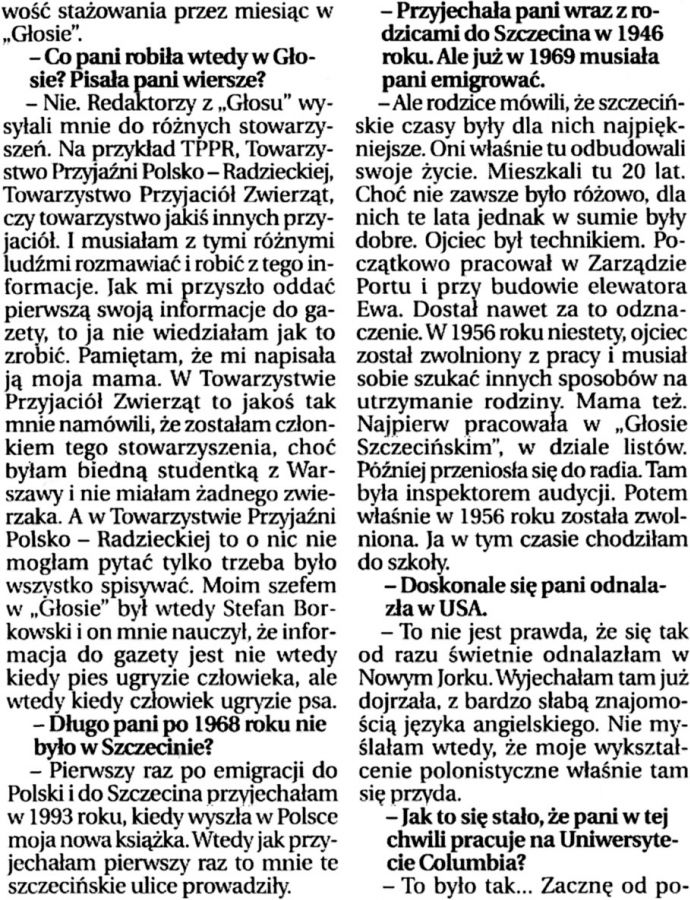 wość stażowania przez miesiąc w „Głosie".

– Co pani robiła wtedy w Głosie? Pisała pani wiersze?

– Nie. Redaktorzy z „Głosu" wysyłali mnie do różnych stowarzyszeń. Na przykład TPPR, Towarzystwo Przyjaźni Polsko – Radzieckiej, Towarzystwo Przyjaciół Zwierząt, czy towarzystwo jakiś innych przyjaciół. I musiałam z tymi różnymi ludźmi rozmawiać i robić z tego informacje. Jak mi przyszło oddać pierwszą swoją informacje do gazety, to ja nie wiedziałam jak to zrobić. Pamiętam, że mi napisała ją moja mama. W Towarzystwie Przyjaciół Zwierząt to jakoś tak mnie namówili, że zostałam członkiem tego stowarzyszenia, choć byłam biedną studentką z Warszawy i nie miałam żadnego zwierzaka. A w Towarzystwie Przyjaźni Polsko – Radzieckiej to o nic nie mogłam pytać tylko trzeba było wszystko spisywać. Moim szefem w „Głosie" był wtedy Stefan Borkowski i on mnie nauczył, że informacja do gazety jest nie wtedy kiedy pies ugryzie człowieka, ale wtedy kiedy człowiek ugryzie psa.

– Długo pani po 1968 roku nie było w Szczecinie?

– Pierwszy raz po emigracji do Polski i do Szczecina przyjechałam w 1993 roku, kiedy wyszła w Polsce moja nowa książka. Wtedy jak przyjechałam pierwszy raz to mnie te szczecińskie ulice prowadziły.

– Przyjechała pani wraz z rodzicami do Szczecina w 1946 roku. Ale już w 1969 musiała pani emigrować.

– Ale rodzice mówili, że szczecińskie czasy były dla nich najpiękniejsze. Oni właśnie tu odbudowali swoje życie. Mieszkali tu 20 lat. Choć nie zawsze było różowo, dla nich te lata jednak w sumie były dobre. Ojciec był technikiem. Początkowo pracował w Zarządzie Portu i przy budowie elewatora Ewa. Dostał nawet za to odznaczenie. W 1956 roku niestety, ojciec został zwolniony z pracy i musiał sobie szukać innych sposobów na utrzymanie rodziny. Mama też. Najpierw pracowała w „Głosie Szczecińskim", w dziale listów. Później przeniosła się do radia. Tam była inspektorem audycji. Potem właśnie w 1956 roku została zwolniona. Ja w tym czasie chodziłam do szkoły.

– Doskonale się pani odnalazła w USA.

– To nie jest prawda, że się tak od razu świetnie odnalazłam w Nowym Jorku. Wyjechałam tam już dojrzała, z bardzo słabą znajomością języka angielskiego. Nie myślałam wtedy, że moje wykształcenie polonistyczne właśnie tam się przyda.

– Jak to się stało, że pani w tej chwili pracuje na Uniwersytecie Columbia?

– To było tak... Zacznę od po-